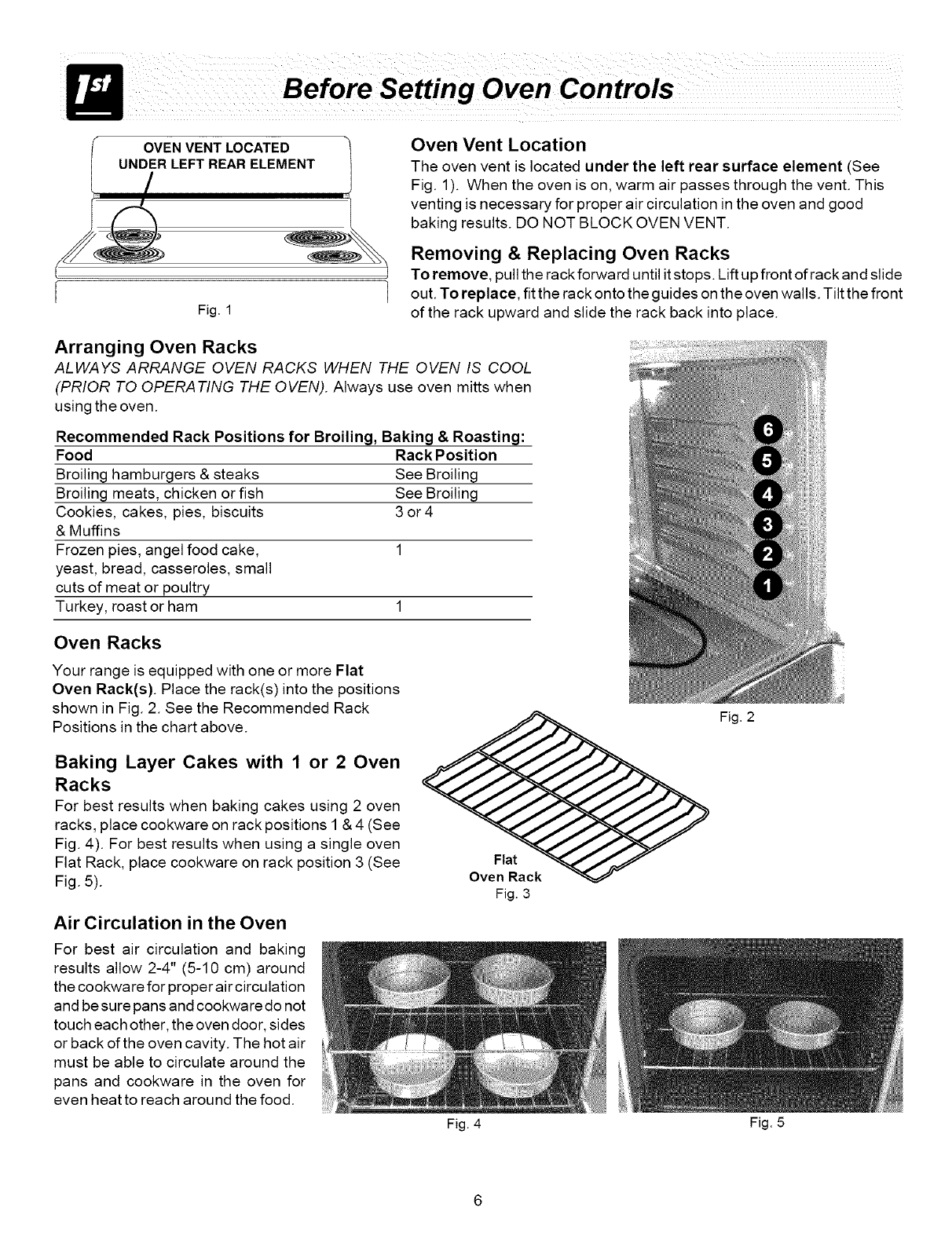 1st

Before Setting Oven Controls

OVEN VENT LOCATED UNDER LEFT REAR ELEMENT

Fig. 1

Oven Vent Location
The oven vent is located under the left rear surface element (See Fig. 1). When the oven is on, warm air passes through the vent. This venting is necessary for proper air circulation in the oven and good baking results. DO NOT BLOCK OVEN VENT.

Removing & Replacing Oven Racks
To remove, pull the rack forward until it stops. Lift up front of rack and slide out. To replace, fit the rack onto the guides on the oven walls. Tilt the front of the rack upward and slide the rack back into place.

Arranging Oven Racks
ALWAYS ARRANGE OVEN RACKS WHEN THE OVEN IS COOL (PRIOR TO OPERATING THE OVEN). Always use oven mitts when using the oven.

Recommended Rack Positions for Broiling, Baking & Roasting:

| Food | Rack Position |
|---|---|
| Broiling hamburgers & steaks | See Broiling |
| Broiling meats, chicken or fish | See Broiling |
| Cookies, cakes, pies, biscuits & Muffins | 3 or 4 |
| Frozen pies, angel food cake, yeast, bread, casseroles, small cuts of meat or poultry | 1 |
| Turkey, roast or ham | 1 |

6
5
4
3
2
1

Fig. 2

Oven Racks
Your range is equipped with one or more Flat Oven Rack(s). Place the rack(s) into the positions shown in Fig. 2. See the Recommended Rack Positions in the chart above.

Baking Layer Cakes with 1 or 2 Oven Racks
For best results when baking cakes using 2 oven racks, place cookware on rack positions 1 & 4 (See Fig. 4). For best results when using a single oven Flat Rack, place cookware on rack position 3 (See Fig. 5).

Flat Oven Rack
Fig. 3

Air Circulation in the Oven
For best air circulation and baking results allow 2-4" (5-10 cm) around the cookware for proper air circulation and be sure pans and cookware do not touch each other, the oven door, sides or back of the oven cavity. The hot air must be able to circulate around the pans and cookware in the oven for even heat to reach around the food.

Fig. 4

Fig. 5

6